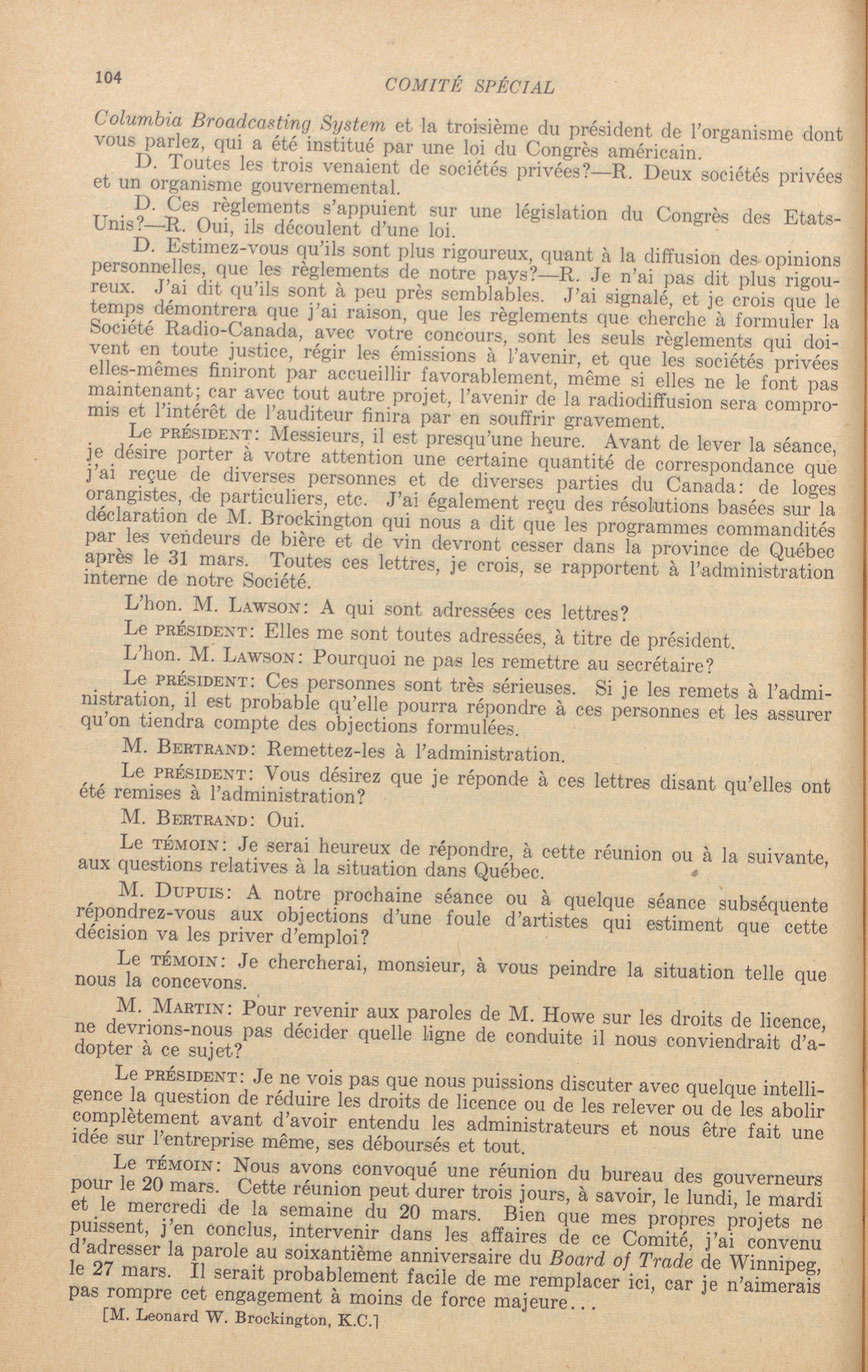 104 COMITÉ SPÉCIAL

Columbia Broadcasting System et la troisième du président de l'organisme dont vous parlez, qui a été institué par une loi du Congrès américain.

D. Toutes les trois venaient de sociétés privées?—R. Deux sociétés privées et un organisme gouvernemental.

D. Ces règlements s'appuient sur une législation du Congrès des Etats-Unis?—R. Oui, ils découlent d'une loi.

D. Estimez-vous qu'ils sont plus rigoureux, quant à la diffusion des opinions personnelles, que les règlements de notre pays?—R. Je n'ai pas dit plus rigoureux. J'ai dit qu'ils sont à peu près semblables. J'ai signalé, et je crois que le temps démontrera que j'ai raison, que les règlements que cherche à formuler la Société Radio-Canada, avec votre concours, sont les seuls règlements qui doivent en toute justice, régir les émissions à l'avenir, et que les sociétés privées elles-mêmes finiront par accueillir favorablement, même si elles ne le font pas maintenant; car avec tout autre projet, l'avenir de la radiodiffusion sera compromis et l'intérêt de l'auditeur finira par en souffrir gravement.

Le PRÉSIDENT: Messieurs, il est presqu'une heure. Avant de lever la séance, je désire porter à votre attention une certaine quantité de correspondance que j'ai reçue de diverses personnes et de diverses parties du Canada: de loges orangistes, de particuliers, etc. J'ai également reçu des résolutions basées sur la déclaration de M. Brockington qui nous a dit que les programmes commandités par les vendeurs de bière et de vin devront cesser dans la province de Québec après le 31 mars. Toutes ces lettres, je crois, se rapportent à l'administration interne de notre Société.

L'hon. M. LAWSON: A qui sont adressées ces lettres?

Le PRÉSIDENT: Elles me sont toutes adressées, à titre de président.

L'hon. M. LAWSON: Pourquoi ne pas les remettre au secrétaire?

Le PRÉSIDENT: Ces personnes sont très sérieuses. Si je les remets à l'administration, il est probable qu'elle pourra répondre à ces personnes et les assurer qu'on tiendra compte des objections formulées.

M. BERTRAND: Remettez-les à l'administration.

Le PRÉSIDENT: Vous désirez que je réponde à ces lettres disant qu'elles ont été remises à l'administration?

M. BERTRAND: Oui.

Le TÉMOIN: Je serai heureux de répondre, à cette réunion ou à la suivante, aux questions relatives à la situation dans Québec.

M. DUPUIS: A notre prochaine séance ou à quelque séance subséquente répondrez-vous aux objections d'une foule d'artistes qui estiment que cette décision va les priver d'emploi?

Le TÉMOIN: Je chercherai, monsieur, à vous peindre la situation telle que nous la concevons.

M. MARTIN: Pour revenir aux paroles de M. Howe sur les droits de licence, ne devrions-nous pas décider quelle ligne de conduite il nous conviendrait d'adopter à ce sujet?

Le PRÉSIDENT: Je ne vois pas que nous puissions discuter avec quelque intelligence la question de réduire les droits de licence ou de les relever ou de les abolir complètement avant d'avoir entendu les administrateurs et nous être fait une idée sur l'entreprise même, ses déboursés et tout.

Le TÉMOIN: Nous avons convoqué une réunion du bureau des gouverneurs pour le 20 mars. Cette réunion peut durer trois jours, à savoir, le lundi, le mardi et le mercredi de la semaine du 20 mars. Bien que mes propres projets ne puissent, j'en conclus, intervenir dans les affaires de ce Comité, j'ai convenu d'adresser la parole au soixantième anniversaire du Board of Trade de Winnipeg, le 27 mars. Il serait probablement facile de me remplacer ici, car je n'aimerais pas rompre cet engagement à moins de force majeure...

[M. Leonard W. Brockington, K.C.]